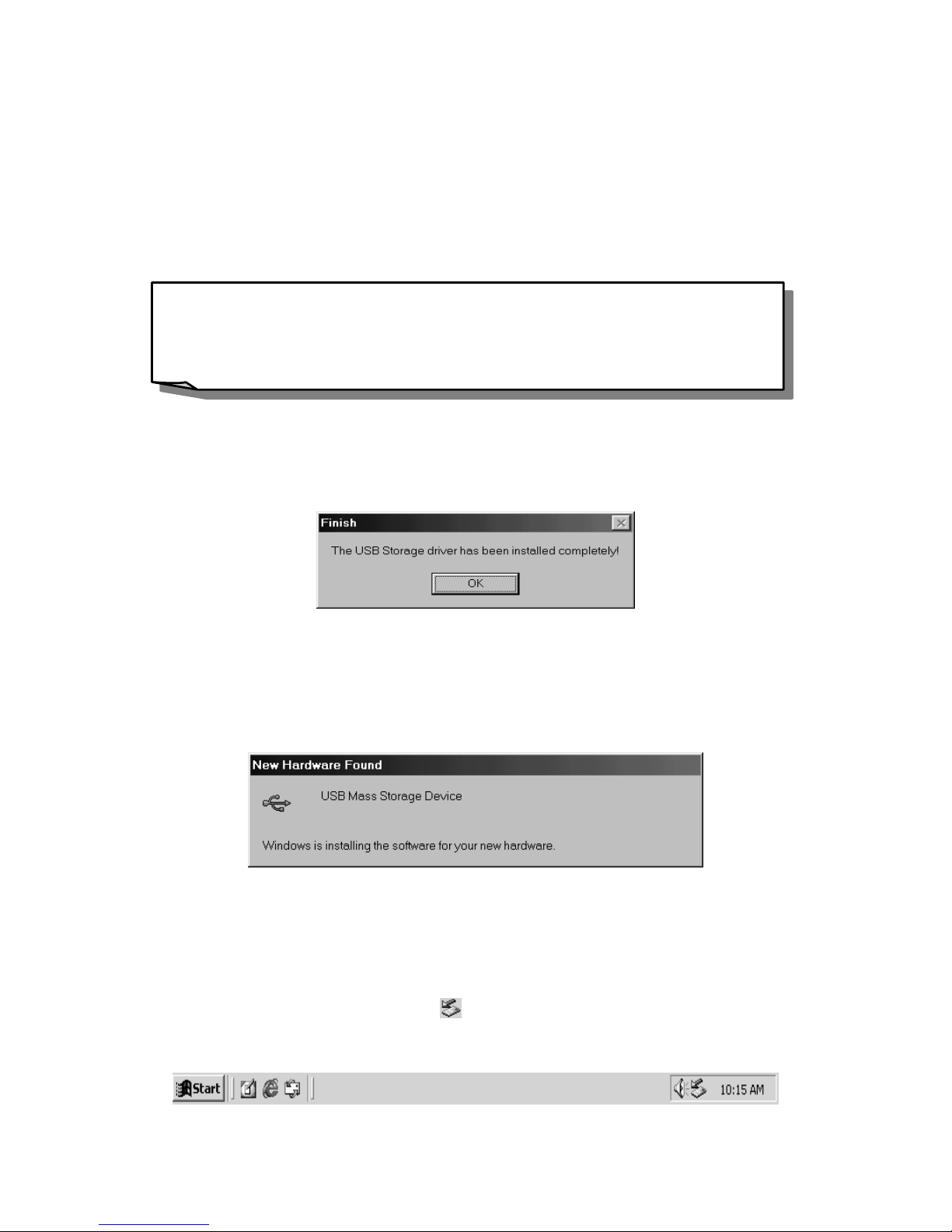 Finish

The USB Storage driver has been installed completely!

OK

New Hardware Found

USB Mass Storage Device

Windows is installing the software for your new hardware.

Start

10:15 AM